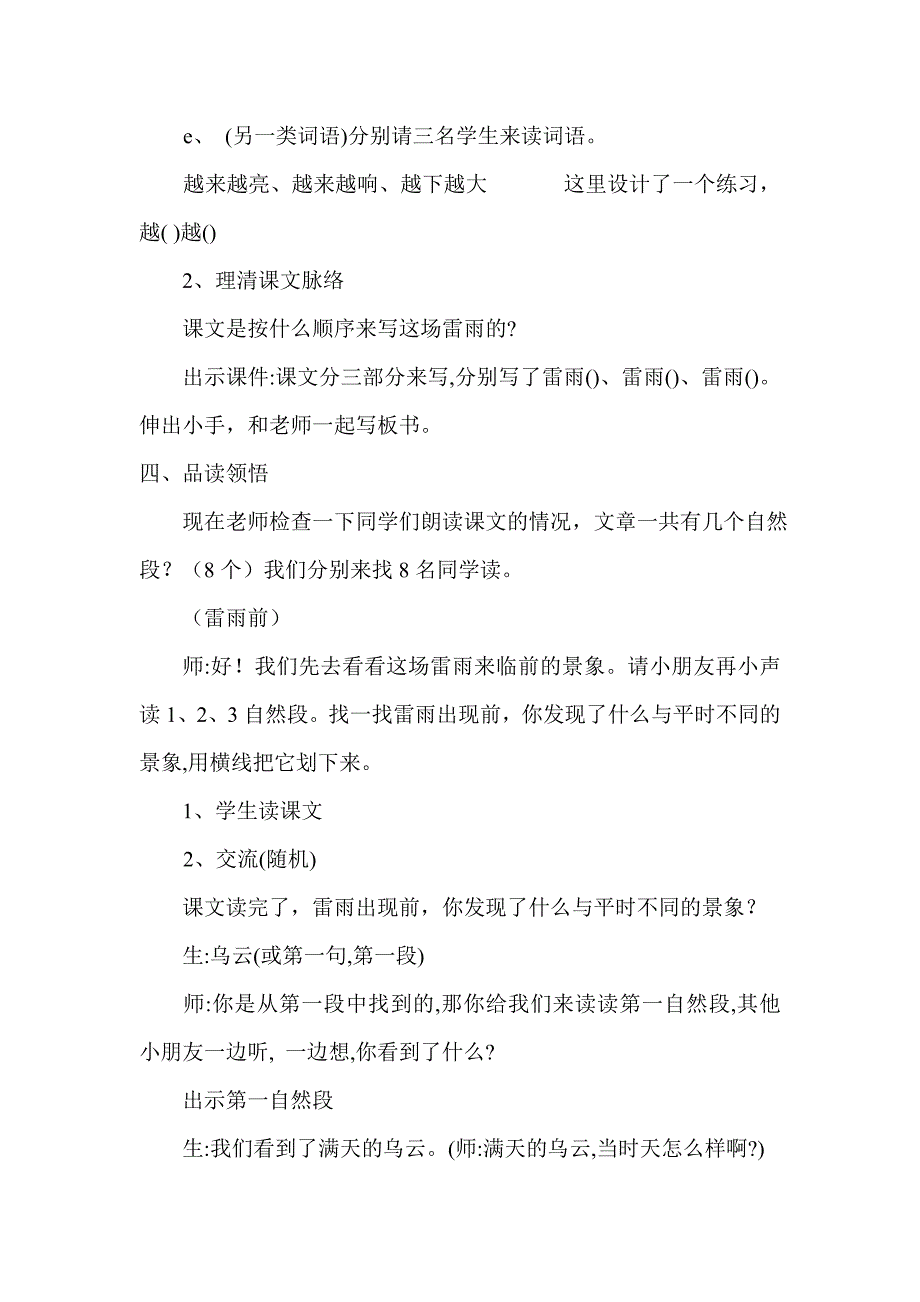 e、 (另一类词语)分别请三名学生来读词语。

越来越亮、越来越响、越下越大　　　这里设计了一个练习，越( )越()

2、理清课文脉络

课文是按什么顺序来写这场雷雨的?

出示课件:课文分三部分来写,分别写了雷雨()、雷雨()、雷雨()。伸出小手，和老师一起写板书。

四、品读领悟

现在老师检查一下同学们朗读课文的情况，文章一共有几个自然段？（8 个）我们分别来找 8 名同学读。

（雷雨前）

师:好！我们先去看看这场雷雨来临前的景象。请小朋友再小声读 1、2、3 自然段。找一找雷雨出现前，你发现了什么与平时不同的景象,用横线把它划下来。

1、学生读课文

2、交流(随机)

课文读完了，雷雨出现前，你发现了什么与平时不同的景象？

生:乌云(或第一句,第一段)

师:你是从第一段中找到的,那你给我们来读读第一自然段,其他小朋友一边听, 一边想,你看到了什么?

出示第一自然段

生:我们看到了满天的乌云。(师:满天的乌云,当时天怎么样啊?)